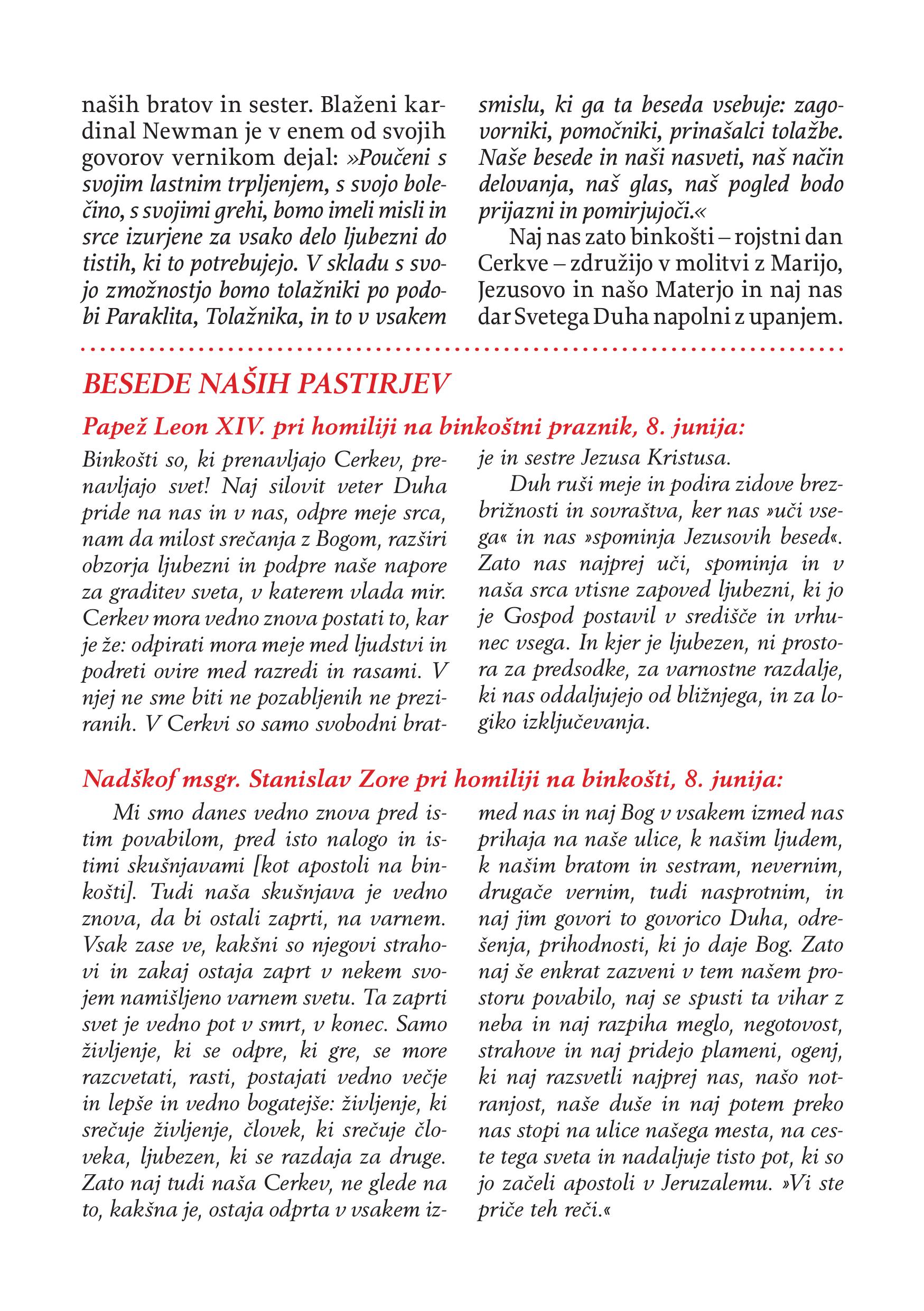 naših bratov in sester. Blaženi kardinal Newman je v enem od svojih govorov vernikom dejal: »Poučeni s svojim lastnim trpljenjem, s svojo bolečino, s svojimi grehi, bomo imeli misli in srce izurjene za vsako delo ljubezni do tistih, ki to potrebujejo. V skladu s svojo zmožnostjo bomo tolažniki po podobi Paraklita, Tolažnika, in to v vsakem smislu, ki ga ta beseda vsebuje: zagovorniki, pomočniki, prinašalci tolažbe. Naše besede in naši nasveti, naš način delovanja, naš glas, naš pogled bodo prijazni in pomirjujoči.«

Naj nas zato binkošti – rojstni dan Cerkve – združijo v molitvi z Marijo, Jezusovo in našo Materjo in naj nas dar Svetega Duha napolni z upanjem.

BESEDE NAŠIH PASTIRJEV

Papež Leon XIV. pri homiliji na binkoštni praznik, 8. junija:

Binkošti so, ki prenavljajo Cerkev, prenavljajo svet! Naj silovit veter Duha pride na nas in v nas, odpre meje srca, nam da milost srečanja z Bogom, razširi obzorja ljubezni in podpre naše napore za graditev sveta, v katerem vlada mir. Cerkev mora vedno znova postati to, kar je že: odpirati mora meje med ljudstvi in podreti ovire med razredi in rasami. V njej ne sme biti ne pozabljenih ne preziranih. V Cerkvi so samo svobodni bratje in sestre Jezusa Kristusa.

Duh ruši meje in podira zidove brezbrižnosti in sovraštva, ker nas »uči vsega« in nas »spominja Jezusovih besed«. Zato nas najprej uči, spominja in v naša srca vtisne zapoved ljubezni, ki jo je Gospod postavil v središče in vrhunec vsega. In kjer je ljubezen, ni prostora za predsodke, za varnostne razdalje, ki nas oddaljujejo od bližnjega, in za logiko izključevanja.

Nadškof msgr. Stanislav Zore pri homiliji na binkošti, 8. junija:

Mi smo danes vedno znova pred istim povabilom, pred isto nalogo in istimi skušnjavami [kot apostoli na binkošti]. Tudi naša skušnjava je vedno znova, da bi ostali zaprti, na varnem. Vsak zase ve, kakšni so njegovi strahovi in zakaj ostaja zaprt v nekem svojem namišljeno varnem svetu. Ta zaprti svet je vedno pot v smrt, v konec. Samo življenje, ki se odpre, ki gre, se more razcvetati, rasti, postajati vedno večje in lepše in vedno bogatejše: življenje, ki srečuje življenje, človek, ki srečuje človeka, ljubezen, ki se razdaja za druge. Zato naj tudi naša Cerkev, ne glede na to, kakšna je, ostaja odprta v vsakem izmed nas in naj Bog v vsakem izmed nas prihaja na naše ulice, k našim ljudem, k našim bratom in sestram, nevernim, drugače vernim, tudi nasprotnim, in naj jim govori to govorico Duha, odrešenja, prihodnosti, ki jo daje Bog. Zato naj še enkrat zazveni v tem našem prostoru povabilo, naj se spusti ta vihar z neba in naj razpiha meglo, negotovost, strahove in naj pridejo plameni, ogenj, ki naj razsvetli najprej nas, našo notranjost, naše duše in naj potem preko nas stopi na ulice našega mesta, na ceste tega sveta in nadaljuje tisto pot, ki so jo začeli apostoli v Jeruzalemu. »Vi ste priče teh reči.«